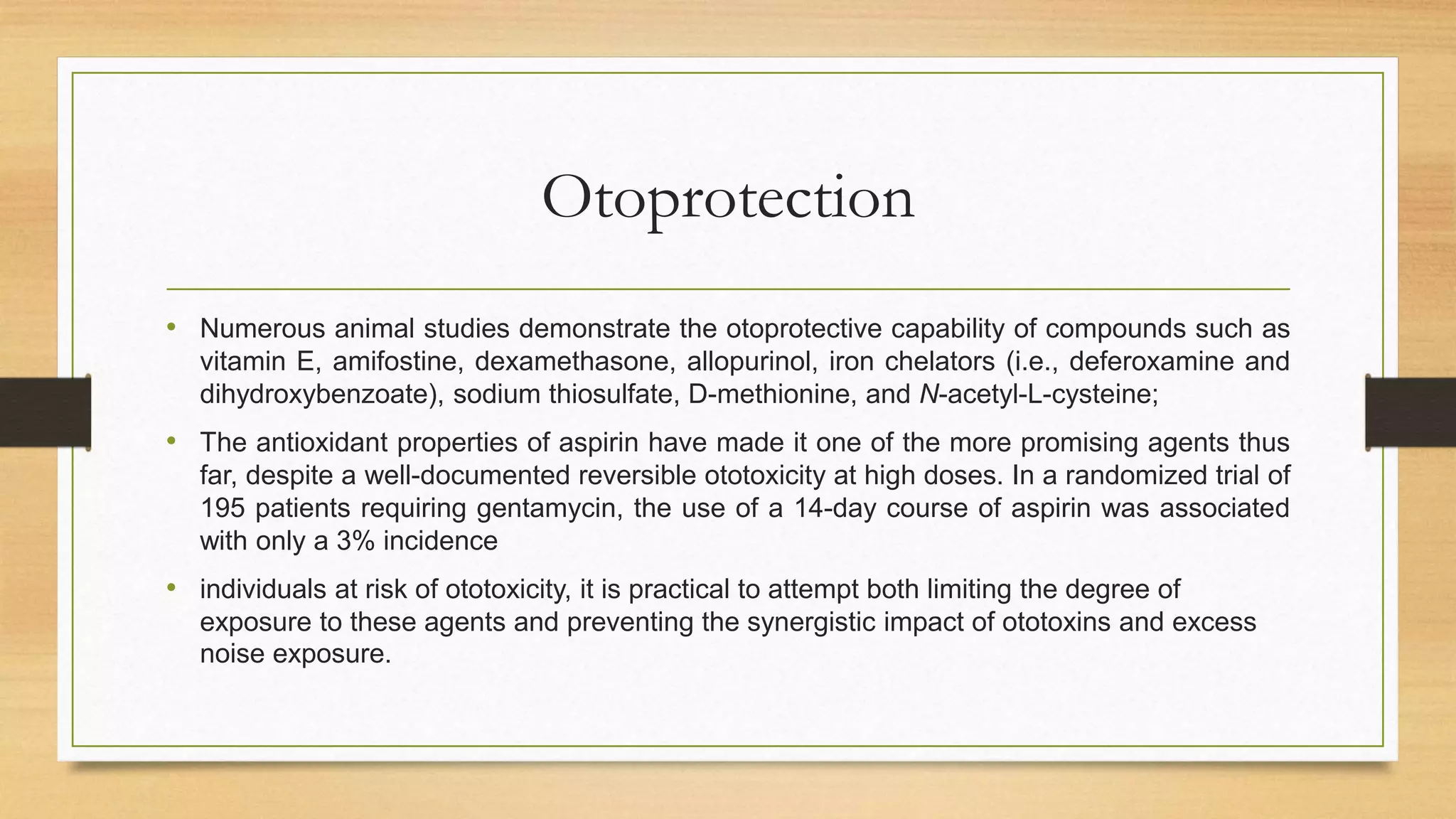 Otoprotection

• Numerous animal studies demonstrate the otoprotective capability of compounds such as vitamin E, amifostine, dexamethasone, allopurinol, iron chelators (i.e., deferoxamine and dihydroxybenzoate), sodium thiosulfate, D-methionine, and N-acetyl-L-cysteine;

• The antioxidant properties of aspirin have made it one of the more promising agents thus far, despite a well-documented reversible ototoxicity at high doses. In a randomized trial of 195 patients requiring gentamycin, the use of a 14-day course of aspirin was associated with only a 3% incidence

• individuals at risk of ototoxicity, it is practical to attempt both limiting the degree of exposure to these agents and preventing the synergistic impact of ototoxins and excess noise exposure.